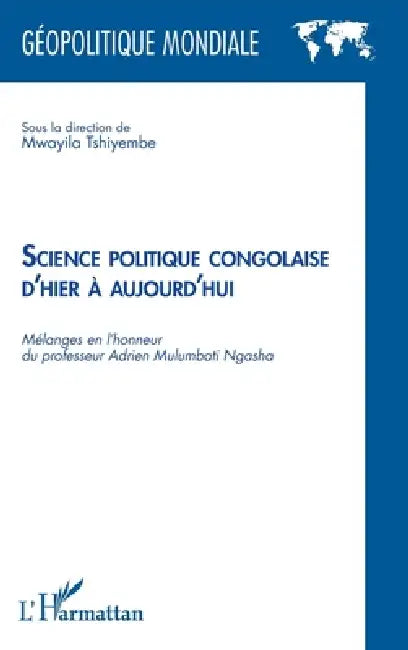 GÉOPOLITIQUE MONDIALE

Sous la direction de
Mwayila Tshiyembe

SCIENCE POLITIQUE CONGOLAISE
D'HIER À AUJOURD'HUI

Mélanges en l'honneur
du professeur Adrien Mulumbati Ngasha

L'Harmattan